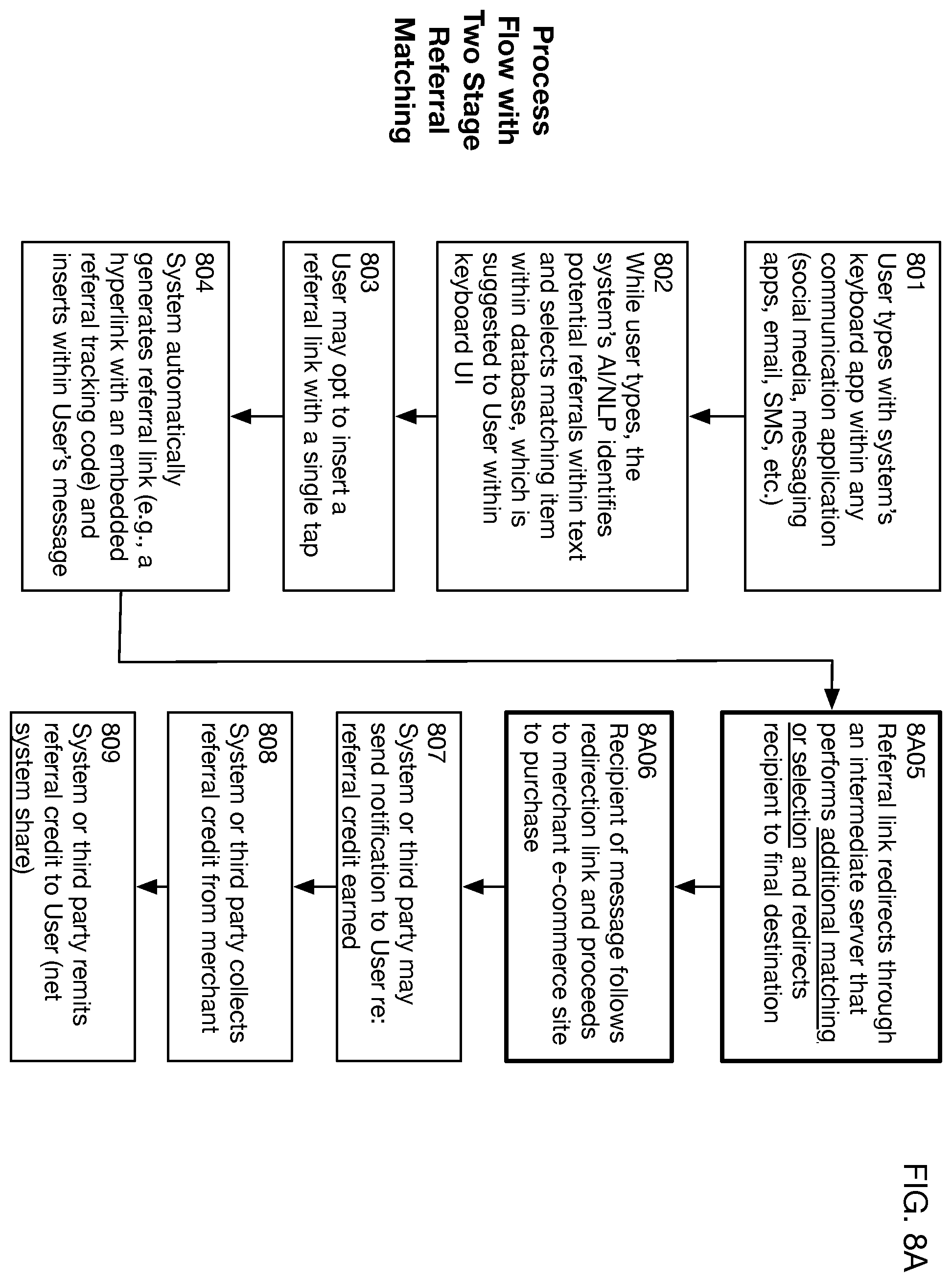 Process Flow with Two Stage Referral Matching

801
User types with system's keyboard app within any communication application (social media, messaging apps, email, SMS, etc.)

802
While user types, the system's AI/NLP identifies potential referrals within text and selects matching item within database, which is suggested to User within keyboard UI

803
User may opt to insert a referral link with a single tap

804
System automatically generates referral link (e.g., a hyperlink with an embedded referral tracking code) and inserts within User's message

8A05
Referral link redirects through an intermediate server that performs additional matching, or selection and redirects recipient to final destination

8A06
Recipient of message follows redirection link and proceeds to merchant e-commerce site to purchase

807
System or third party may send notification to User re: referral credit earned

808
System or third party collects referral credit from merchant

809
System or third party remits referral credit to User (net system share)

FIG. 8A